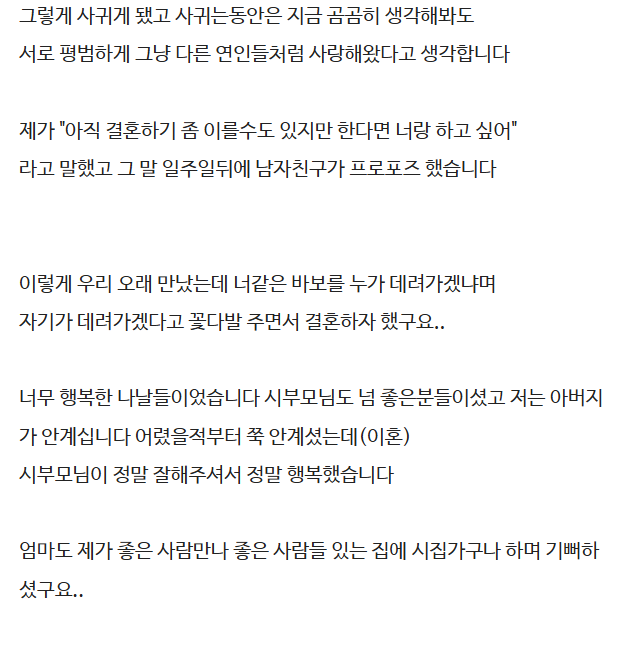 그렇게 사귀게 됐고 사귀는동안은 지금 곰곰히 생각해봐도
서로 평범하게 그냥 다른 연인들처럼 사랑해왔다고 생각합니다

제가 "아직 결혼하기 좀 이를수도 있지만 한다면 너랑 하고 싶어"
라고 말했고 그 말 일주일뒤에 남자친구가 프로포즈 했습니다

이렇게 우리 오래 만났는데 너같은 바보를 누가 데려가겠냐며
자기가 데려가겠다고 꽃다발 주면서 결혼하자 했구요..

너무 행복한 나날들이었습니다 시부모님도 넘 좋은분들이셨고 저는 아버지가 안계십니다 어렸을적부터 쭉 안계셨는데(이혼)
시부모님이 정말 잘해주셔서 정말 행복했습니다

엄마도 제가 좋은 사람만나 좋은 사람들 있는 집에 시집가구나 하며 기뻐하셨구요..